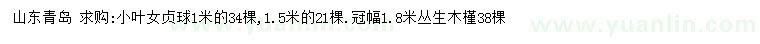 山东青岛 求购:小叶女贞球1米的34棵,1.5米的21棵.冠幅1.8米丛生木槿38棵

www.yuanlin.com